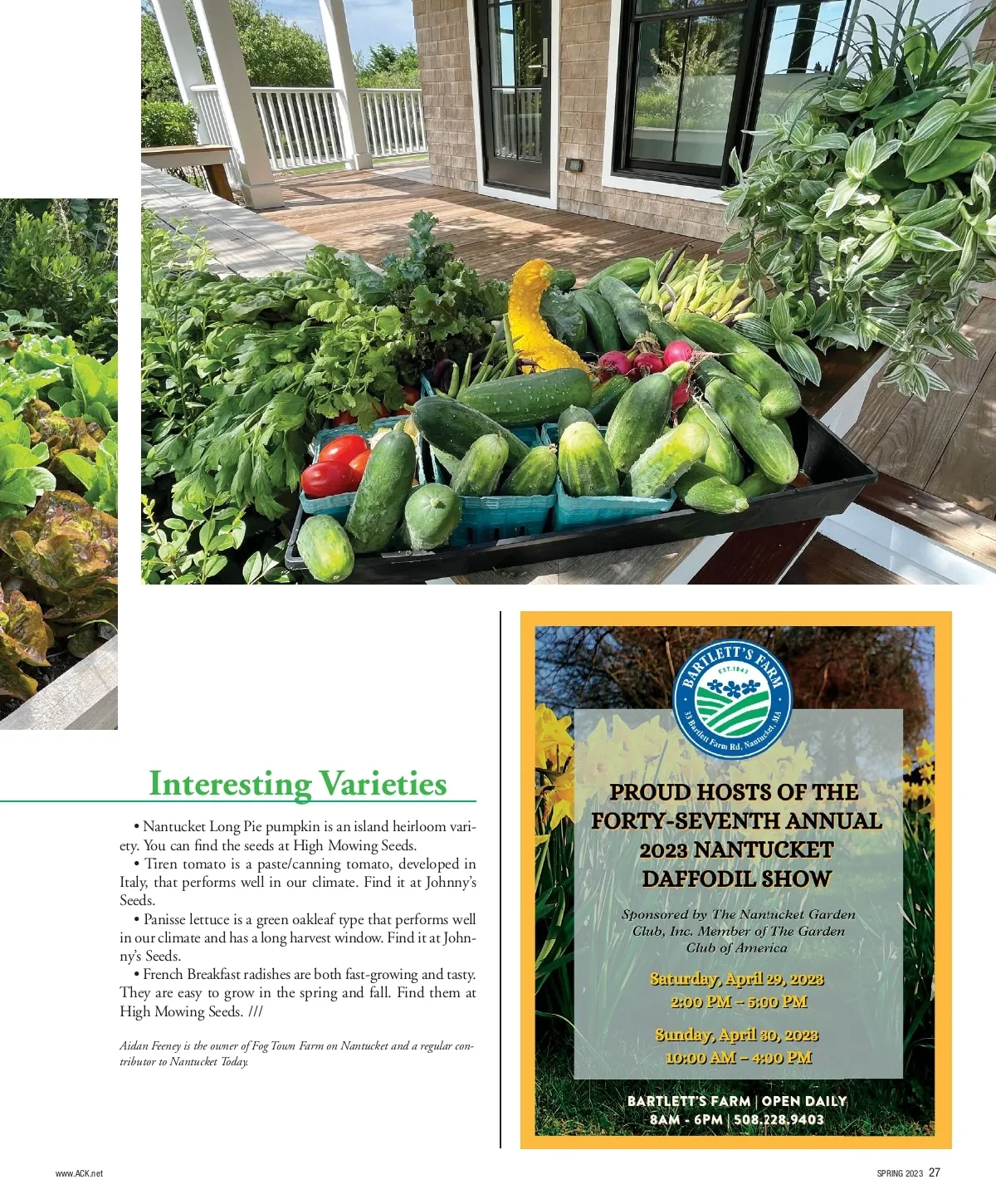 Interesting Varieties

• Nantucket Long Pie pumpkin is an island heirloom variety. You can find the seeds at High Mowing Seeds.

• Tiren tomato is a paste/canning tomato, developed in Italy, that performs well in our climate. Find it at Johnny's Seeds.

• Panisse lettuce is a green oakleaf type that performs well in our climate and has a long harvest window. Find it at Johnny's Seeds.

• French Breakfast radishes are both fast-growing and tasty. They are easy to grow in the spring and fall. Find them at High Mowing Seeds. ///

Aidan Feeney is the owner of Fog Town Farm on Nantucket and a regular contributor to Nantucket Today.

BARTLETT'S FARM
EST. 1843
33 Bartlett Farm Rd, Nantucket, MA

PROUD HOSTS OF THE FORTY-SEVENTH ANNUAL 2023 NANTUCKET DAFFODIL SHOW

Sponsored by The Nantucket Garden Club, Inc. Member of The Garden Club of America

Saturday, April 29, 2023
2:00 PM – 5:00 PM

Sunday, April 30, 2023
10:00 AM – 4:00 PM

BARTLETT'S FARM | OPEN DAILY
8AM - 6PM | 508.228.9403

www.ACK.net

SPRING 2023 27